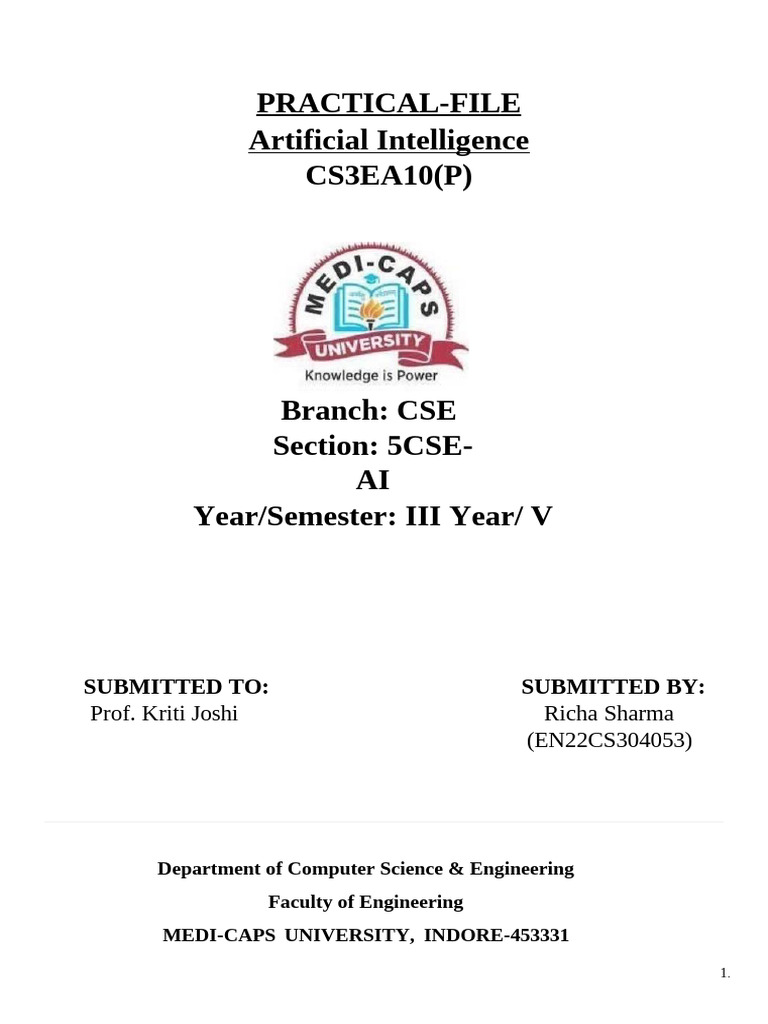 PRACTICAL-FILE
Artificial Intelligence
CS3EA10(P)

MEDI-CAPS
UNIVERSITY
Knowledge is Power

Branch: CSE
Section: 5CSE-AI
Year/Semester: III Year/ V

SUBMITTED TO:
Prof. Kriti Joshi

SUBMITTED BY:
Richa Sharma
(EN22CS304053)

Department of Computer Science & Engineering
Faculty of Engineering
MEDI-CAPS UNIVERSITY, INDORE-453331

1.